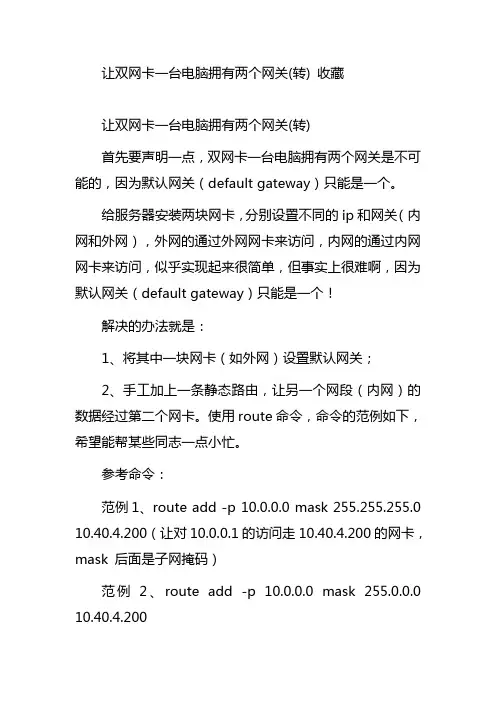 让双网卡一台电脑拥有两个网关(转) 收藏

让双网卡一台电脑拥有两个网关(转)

首先要声明一点，双网卡一台电脑拥有两个网关是不可能的，因为默认网关（default gateway）只能是一个。

给服务器安装两块网卡，分别设置不同的 ip 和网关（内网和外网），外网的通过外网网卡来访问，内网的通过内网网卡来访问，似乎实现起来很简单，但事实上很难啊，因为默认网关（default gateway）只能是一个！

解决的办法就是：

1、将其中一块网卡（如外网）设置默认网关；

2、手工加上一条静态路由，让另一个网段（内网）的数据经过第二个网卡。使用 route 命令，命令的范例如下，希望能帮某些同志一点小忙。

参考命令：

范例 1、route add -p 10.0.0.0 mask 255.255.255.0 10.40.4.200（让对 10.0.0.1 的访问走 10.40.4.200 的网卡，mask 后面是子网掩码）

范例 2、route add -p 10.0.0.0 mask 255.0.0.0 10.40.4.200